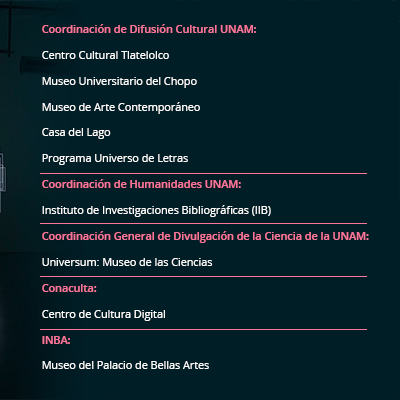 Coordinación de Difusión Cultural UNAM:

Centro Cultural Tlatelolco

Museo Universitario del Chopo

Museo de Arte Contemporáneo

Casa del Lago

Programa Universo de Letras

Coordinación de Humanidades UNAM:

Instituto de Investigaciones Bibliográficas (IIB)

Coordinación General de Divulgación de la Ciencia de la UNAM:

Universum: Museo de las Ciencias

Conaculta:

Centro de Cultura Digital

INBA:

Museo del Palacio de Bellas Artes